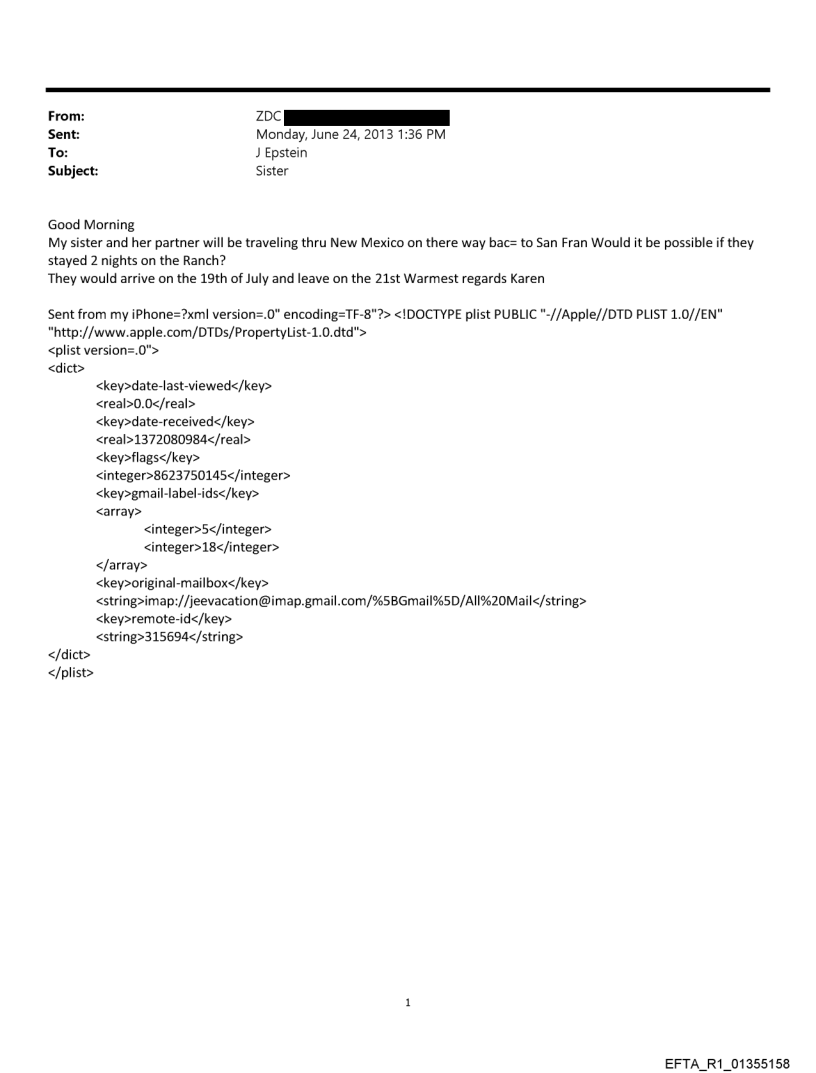 From: ZDC
Sent: Monday, June 24, 2013 1:36 PM
To: J Epstein
Subject: Sister

Good Morning
My sister and her partner will be traveling thru New Mexico on there way bac= to San Fran Would it be possible if they stayed 2 nights on the Ranch?
They would arrive on the 19th of July and leave on the 21st Warmest regards Karen

Sent from my iPhone=?xml version=.0" encoding=TF-8"?> <!DOCTYPE plist PUBLIC "-//Apple//DTD PLIST 1.0//EN" "http://www.apple.com/DTDs/PropertyList-1.0.dtd">
<plist version=.0">
<dict>
<key>date-last-viewed</key>
<real>0.0</real>
<key>date-received</key>
<real>1372080984</real>
<key>flags</key>
<integer>8623750145</integer>
<key>gmail-label-ids</key>
<array>
<integer>5</integer>
<integer>18</integer>
</array>
<key>original-mailbox</key>
<string>imap://jeevacation@imap.gmail.com/%5BGmail%5D/All%20Mail</string>
<key>remote-id</key>
<string>315694</string>
</dict>
</plist>

1

EFTA_R1_01355158